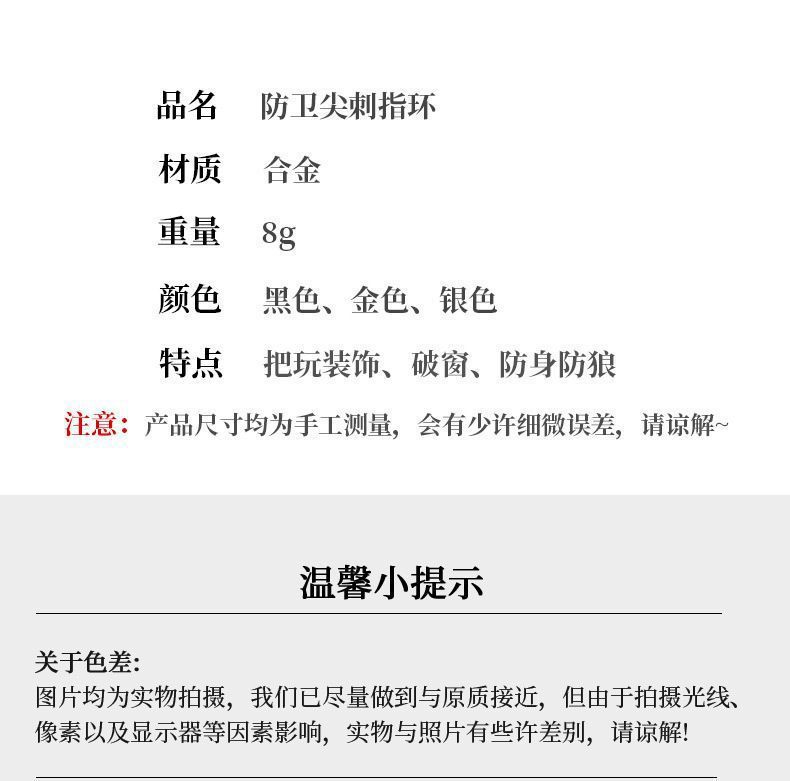 品名 防卫尖刺指环
材质 合金
重量 8g
颜色 黑色、金色、银色
特点 把玩装饰、破窗、防身防狼

注意：产品尺寸均为手工测量，会有少许细微误差，请谅解~

温馨小提示

关于色差：
图片均为实物拍摄，我们已尽量做到与原质接近，但由于拍摄光线、像素以及显示器等因素影响，实物与照片有些许差别，请谅解！